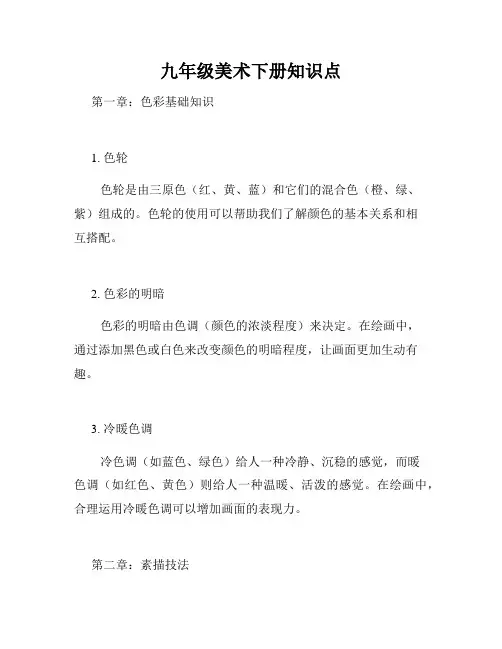 九年级美术下册知识点

第一章：色彩基础知识

1. 色轮

色轮是由三原色（红、黄、蓝）和它们的混合色（橙、绿、紫）组成的。色轮的使用可以帮助我们了解颜色的基本关系和相互搭配。

2. 色彩的明暗

色彩的明暗由色调（颜色的浓淡程度）来决定。在绘画中，通过添加黑色或白色来改变颜色的明暗程度，让画面更加生动有趣。

3. 冷暖色调

冷色调（如蓝色、绿色）给人一种冷静、沉稳的感觉，而暖色调（如红色、黄色）则给人一种温暖、活泼的感觉。在绘画中，合理运用冷暖色调可以增加画面的表现力。

第二章：素描技法